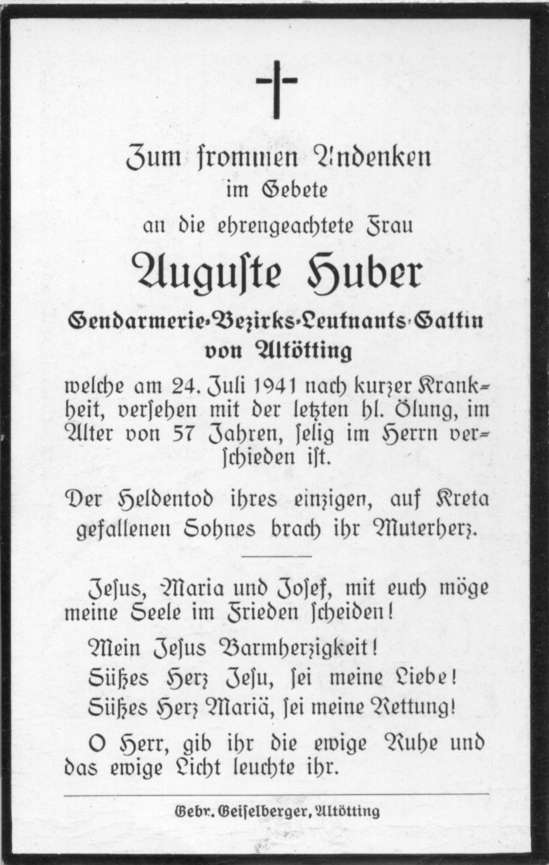 Zum frommen Andenken
im Gebete
an die ehrengeachtete Frau

Auguste Huber

Gendarmerie-Bezirks-Leutnants-Gattin
von Altötting

welche am 24. Juli 1941 nach kurzer Krankheit, versehen mit der letzten hl. Ölung, im Alter von 57 Jahren, selig im Herrn verschieden ist.

Der Heldentod ihres einzigen, auf Kreta gefallenen Sohnes brach ihr Muterherz.

Jesus, Maria und Josef, mit euch möge meine Seele im Frieden scheiden!

Mein Jesus Barmherzigkeit!
Süßes Herz Jesu, sei meine Liebe!
Süßes Herz Mariä, sei meine Rettung!

O Herr, gib ihr die ewige Ruhe und das ewige Licht leuchte ihr.

Gebr. Geiselberger, Altötting